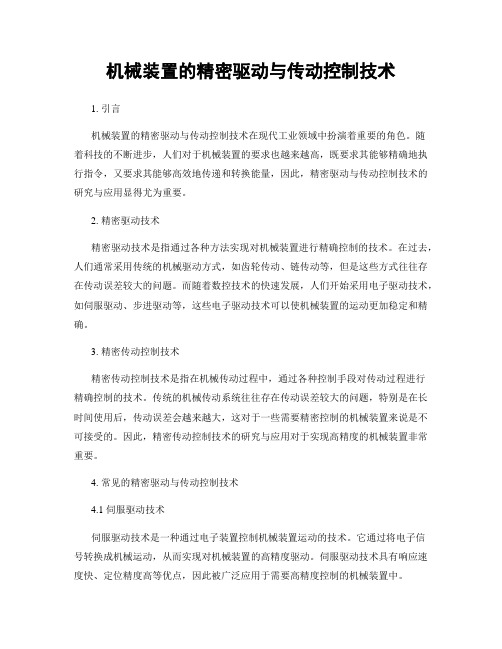 机械装置的精密驱动与传动控制技术

1. 引言

机械装置的精密驱动与传动控制技术在现代工业领域中扮演着重要的角色。随着科技的不断进步，人们对于机械装置的要求也越来越高，既要求其能够精确地执行指令，又要求其能够高效地传递和转换能量，因此，精密驱动与传动控制技术的研究与应用显得尤为重要。

2. 精密驱动技术

精密驱动技术是指通过各种方法实现对机械装置进行精确控制的技术。在过去，人们通常采用传统的机械驱动方式，如齿轮传动、链传动等，但是这些方式往往存在传动误差较大的问题。而随着数控技术的快速发展，人们开始采用电子驱动技术，如伺服驱动、步进驱动等，这些电子驱动技术可以使机械装置的运动更加稳定和精确。

3. 精密传动控制技术

精密传动控制技术是指在机械传动过程中，通过各种控制手段对传动过程进行精确控制的技术。传统的机械传动系统往往存在传动误差较大的问题，特别是在长时间使用后，传动误差会越来越大，这对于一些需要精密控制的机械装置来说是不可接受的。因此，精密传动控制技术的研究与应用对于实现高精度的机械装置非常重要。

4. 常见的精密驱动与传动控制技术

4.1 伺服驱动技术

伺服驱动技术是一种通过电子装置控制机械装置运动的技术。它通过将电子信号转换成机械运动，从而实现对机械装置的高精度驱动。伺服驱动技术具有响应速度快、定位精度高等优点，因此被广泛应用于需要高精度控制的机械装置中。